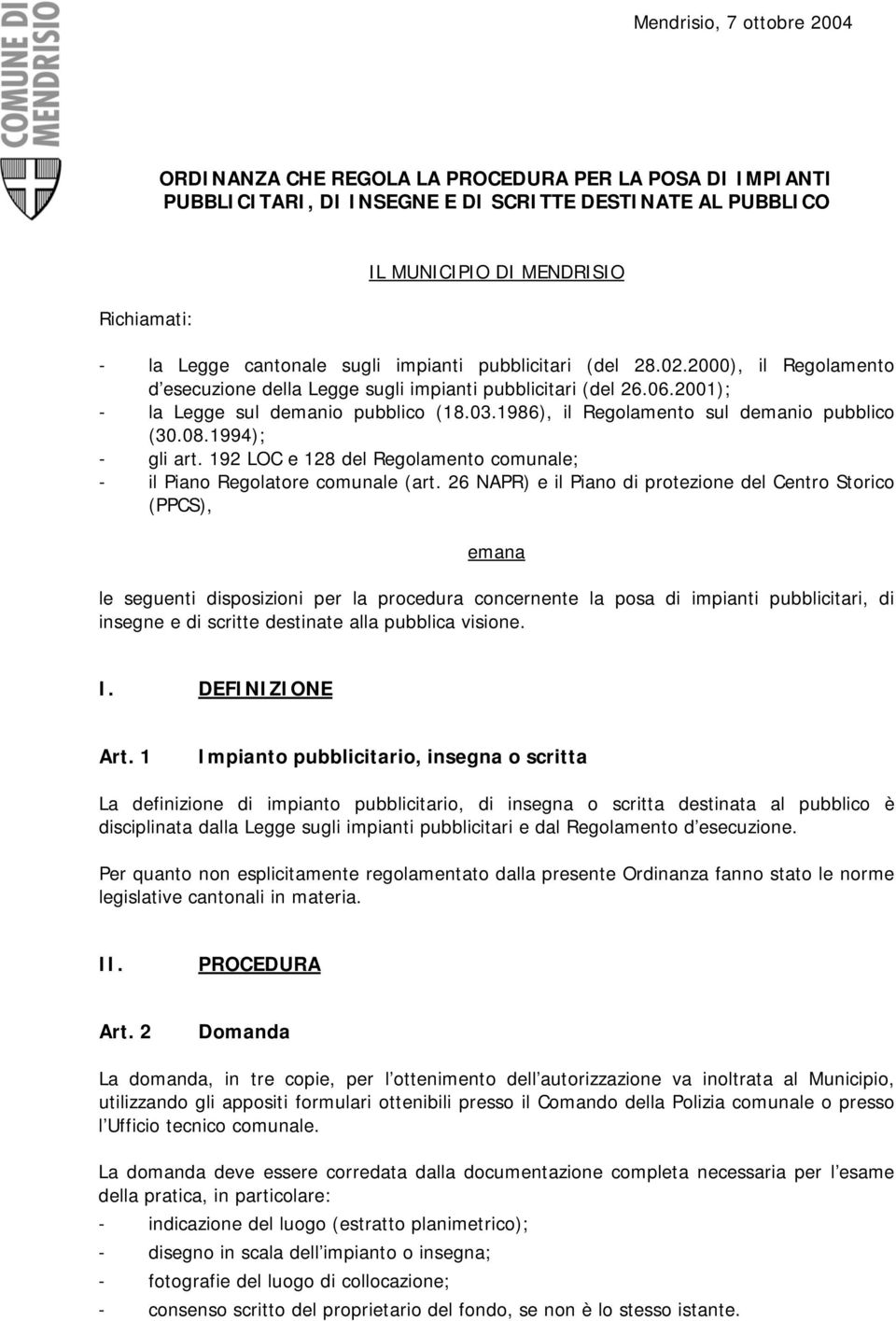 COMUNE DI MENDRISIO

Mendrisio, 7 ottobre 2004

ORDINANZA CHE REGOLA LA PROCEDURA PER LA POSA DI IMPIANTI PUBBLICITARI, DI INSEGNE E DI SCRITTE DESTINATE AL PUBBLICO

IL MUNICIPIO DI MENDRISIO

Richiamati:

- la Legge cantonale sugli impianti pubblicitari (del 28.02.2000), il Regolamento d'esecuzione della Legge sugli impianti pubblicitari (del 26.06.2001);
- la Legge sul demanio pubblico (18.03.1986), il Regolamento sul demanio pubblico (30.08.1994);
- gli art. 192 LOC e 128 del Regolamento comunale;
- il Piano Regolatore comunale (art. 26 NAPR) e il Piano di protezione del Centro Storico (PPCS),

emana

le seguenti disposizioni per la procedura concernente la posa di impianti pubblicitari, di insegne e di scritte destinate alla pubblica visione.

I. DEFINIZIONE

Art. 1 Impianto pubblicitario, insegna o scritta

La definizione di impianto pubblicitario, di insegna o scritta destinata al pubblico è disciplinata dalla Legge sugli impianti pubblicitari e dal Regolamento d'esecuzione.

Per quanto non esplicitamente regolamentato dalla presente Ordinanza fanno stato le norme legislative cantonali in materia.

II. PROCEDURA

Art. 2 Domanda

La domanda, in tre copie, per l'ottenimento dell'autorizzazione va inoltrata al Municipio, utilizzando gli appositi formulari ottenibili presso il Comando della Polizia comunale o presso l'Ufficio tecnico comunale.

La domanda deve essere corredata dalla documentazione completa necessaria per l'esame della pratica, in particolare:
- indicazione del luogo (estratto planimetrico);
- disegno in scala dell'impianto o insegna;
- fotografie del luogo di collocazione;
- consenso scritto del proprietario del fondo, se non è lo stesso istante.